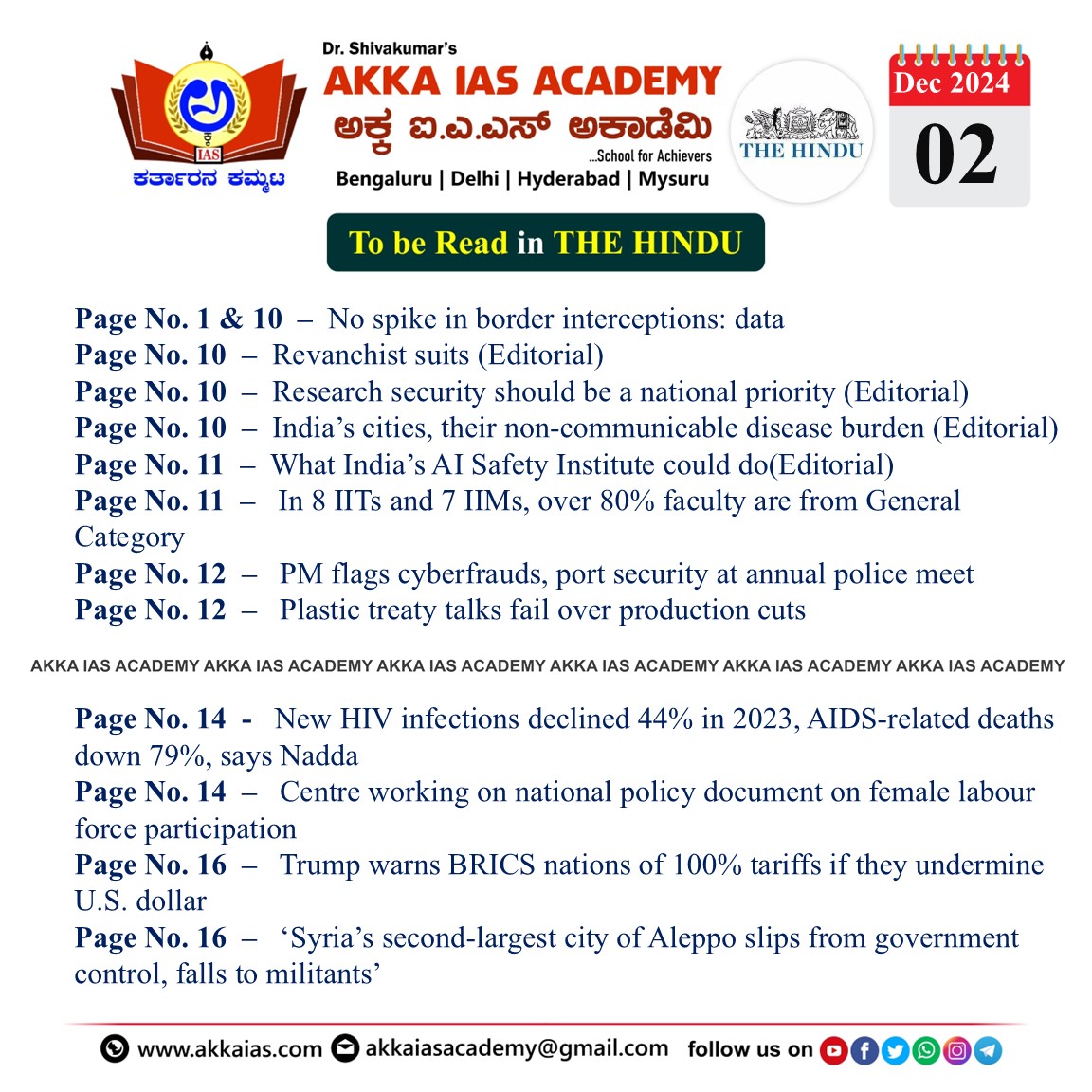 IAS
ಕರ್ತಾರನ ಕಮ್ಮಟ

Dr. Shivakumar's
AKKA IAS ACADEMY
ಅಕ್ಕ ಐ.ಎ.ಎಸ್ ಅಕಾಡೆಮಿ
...School for Achievers
Bengaluru | Delhi | Hyderabad | Mysuru

THE HINDU

Dec 2024
02

To be Read in THE HINDU

Page No. 1 & 10 – No spike in border interceptions: data
Page No. 10 – Revanchist suits (Editorial)
Page No. 10 – Research security should be a national priority (Editorial)
Page No. 10 – India's cities, their non-communicable disease burden (Editorial)
Page No. 11 – What India's AI Safety Institute could do(Editorial)
Page No. 11 – In 8 IITs and 7 IIMs, over 80% faculty are from General Category
Page No. 12 – PM flags cyberfrauds, port security at annual police meet
Page No. 12 – Plastic treaty talks fail over production cuts

AKKA IAS ACADEMY AKKA IAS ACADEMY AKKA IAS ACADEMY AKKA IAS ACADEMY AKKA IAS ACADEMY AKKA IAS ACADEMY

Page No. 14 - New HIV infections declined 44% in 2023, AIDS-related deaths down 79%, says Nadda
Page No. 14 – Centre working on national policy document on female labour force participation
Page No. 16 – Trump warns BRICS nations of 100% tariffs if they undermine U.S. dollar
Page No. 16 – 'Syria's second-largest city of Aleppo slips from government control, falls to militants'

www.akkaias.com akkaiasacademy@gmail.com follow us on